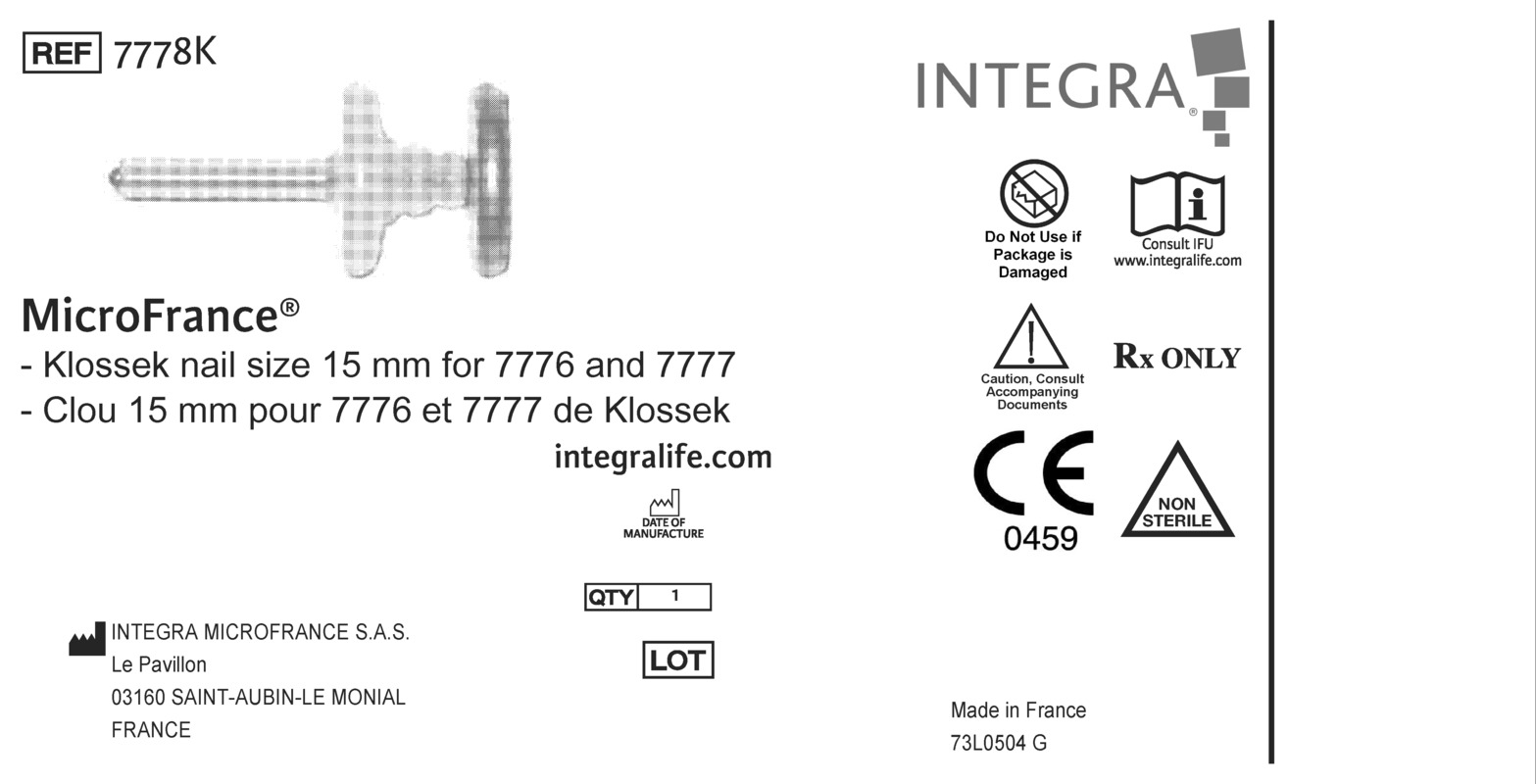 REF 7778K

MicroFrance®

- Klossek nail size 15 mm for 7776 and 7777
- Clou 15 mm pour 7776 et 7777 de Klossek

integralife.com

DATE OF MANUFACTURE

QTY 1

LOT

INTEGRA MICROFRANCE S.A.S.
Le Pavillon
03160 SAINT-AUBIN-LE MONIAL
FRANCE

INTEGRA®

Do Not Use if Package is Damaged

Consult IFU
www.integralife.com

Caution, Consult Accompanying Documents

Rx ONLY

CE
0459

NON STERILE

Made in France
73L0504 G